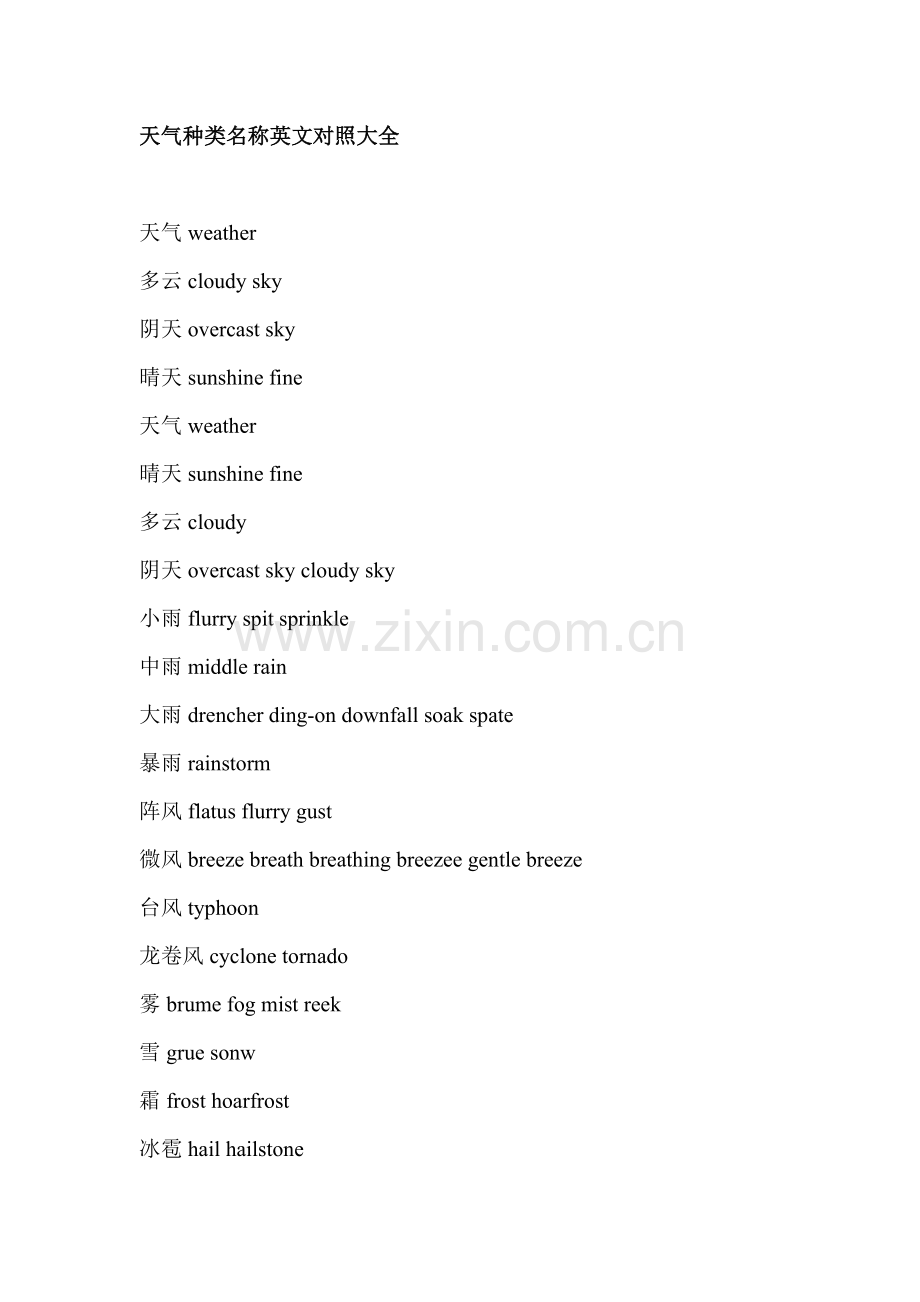 天气种类名称英文对照大全

天气 weather

多云 cloudy sky

阴天 overcast sky

晴天 sunshine fine

天气 weather

晴天 sunshine fine

多云 cloudy

阴天 overcast sky cloudy sky

小雨 flurry spit sprinkle

www.zixin.com.cn

中雨 middle rain

大雨 drencher ding-on downfall soak spate

暴雨 rainstorm

阵风 flatus flurry gust

微风 breeze breath breathing breezee gentle breeze

台风 typhoon

龙卷风 cyclone tornado

雾 brume fog mist reek

雪 grue sonw

霜 frost hoarfrost

冰雹 hail hailstone